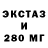 ЭКСТАЗ
И
280 МГ